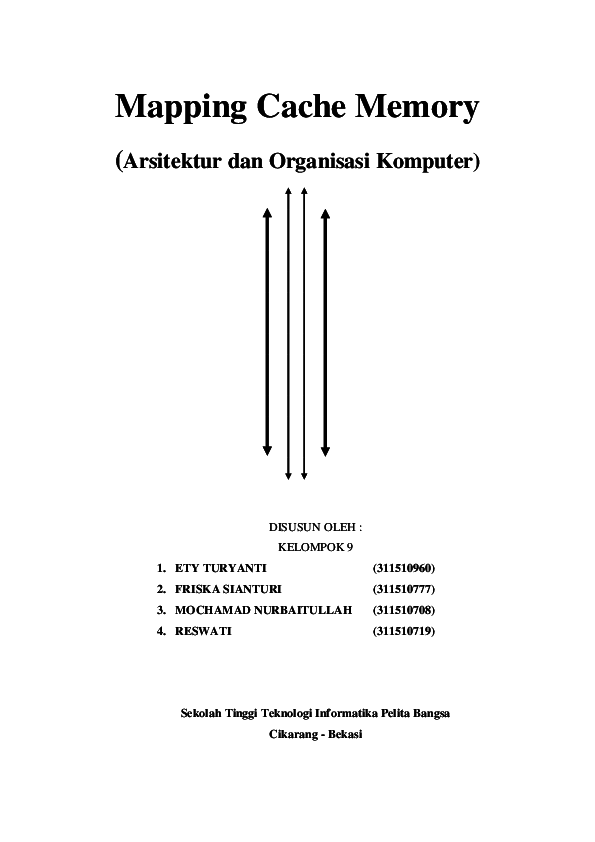 Mapping Cache Memory

(Arsitektur dan Organisasi Komputer)

DISUSUN OLEH :

KELOMPOK 9

1. ETY TURYANTI (311510960)
2. FRISKA SIANTURI (311510777)
3. MOCHAMAD NURBAITULLAH (311510708)
4. RESWATI (311510719)

Sekolah Tinggi Teknologi Informatika Pelita Bangsa

Cikarang - Bekasi